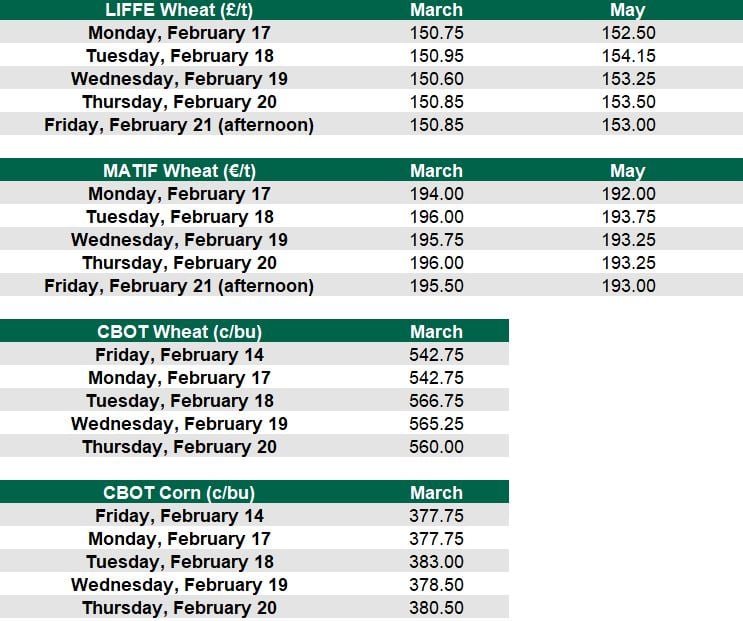 | LIFFE Wheat (£/t) | March | May |
|---|---|---|
| Monday, February 17 | 150.75 | 152.50 |
| Tuesday, February 18 | 150.95 | 154.15 |
| Wednesday, February 19 | 150.60 | 153.25 |
| Thursday, February 20 | 150.85 | 153.50 |
| Friday, February 21 (afternoon) | 150.85 | 153.00 |

| MATIF Wheat (€/t) | March | May |
|---|---|---|
| Monday, February 17 | 194.00 | 192.00 |
| Tuesday, February 18 | 196.00 | 193.75 |
| Wednesday, February 19 | 195.75 | 193.25 |
| Thursday, February 20 | 196.00 | 193.25 |
| Friday, February 21 (afternoon) | 195.50 | 193.00 |

| CBOT Wheat (c/bu) | March |
|---|---|
| Friday, February 14 | 542.75 |
| Monday, February 17 | 542.75 |
| Tuesday, February 18 | 566.75 |
| Wednesday, February 19 | 565.25 |
| Thursday, February 20 | 560.00 |

| CBOT Corn (c/bu) | March |
|---|---|
| Friday, February 14 | 377.75 |
| Monday, February 17 | 377.75 |
| Tuesday, February 18 | 383.00 |
| Wednesday, February 19 | 378.50 |
| Thursday, February 20 | 380.50 |